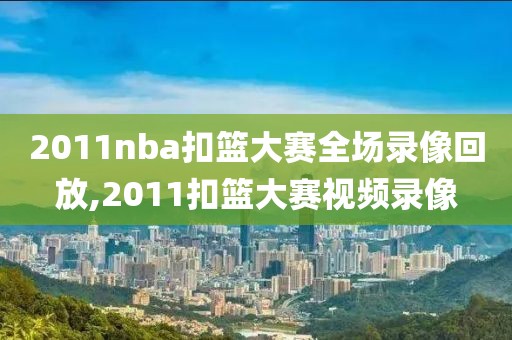 2011nba扣篮大赛全场录像回放,2011扣篮大赛视频录像